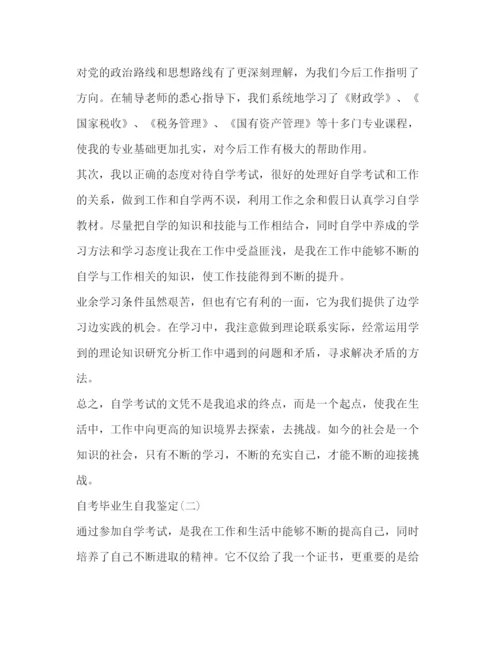 对党的政治路线和思想路线有了更深刻理解，为我们今后工作指明了方向。在辅导老师的悉心指导下，我们系统地学习了《财政学》、《国家税收》、《税务管理》、《国有资产管理》等十多门专业课程，使我的专业基础更加扎实，对今后工作有极大的帮助作用。

其次，我以正确的态度对待自学考试，很好的处理好自学考试和工作的关系，做到工作和自学两不误，利用工作之余和假日认真学习自学教材。尽量把自学的知识和技能与工作相结合，同时自学中养成的学习方法和学习态度让我在工作中受益匪浅，是我在工作中能够不断的自学与工作相关的知识，使工作技能得到不断的提升。

业余学习条件虽然艰苦，但也有它有利的一面，它为我们提供了边学习边实践的机会。在学习中，我注意做到理论联系实际，经常运用学到的理论知识研究分析工作中遇到的问题和矛盾，寻求解决矛盾的方法。

总之，自学考试的文凭不是我追求的终点，而是一个起点，使我在生活中，工作中向更高的知识境界去探索，去挑战。如今的社会是一个知识的社会，只有不断的学习，不断的充实自己，才能不断的迎接挑战。

自考毕业生自我鉴定(二)

通过参加自学考试，是我在工作和生活中能够不断的提高自己，同时培养了自己不断进取的精神。它不仅给了我一个证书，更重要的是给